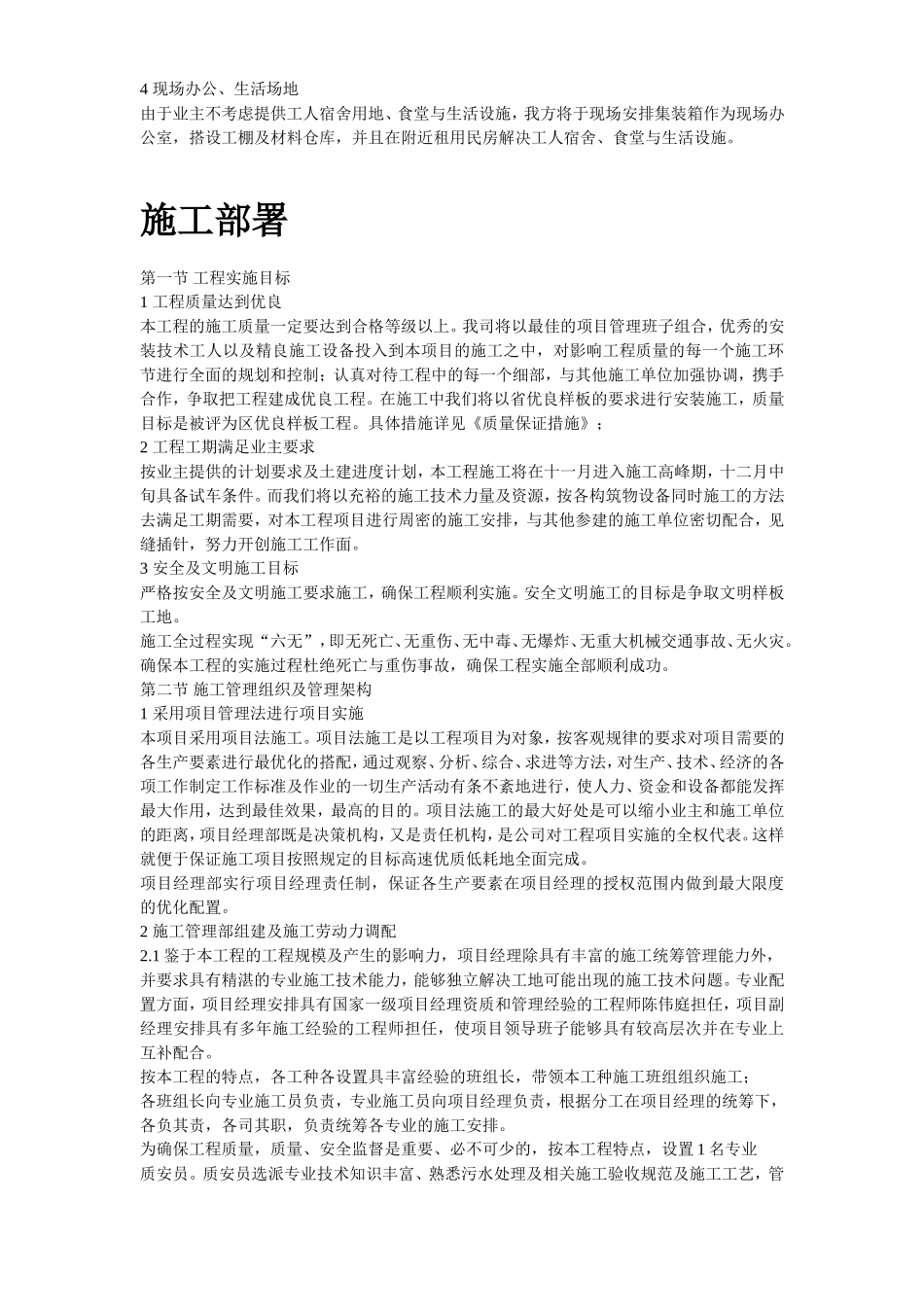 4 现场办公、生活场地
由于业主不考虑提供工人宿舍用地、食堂与生活设施，我方将于现场安排集装箱作为现场办公室，搭设工棚及材料仓库，并且在附近租用民房解决工人宿舍、食堂与生活设施。

施工部署

第一节 工程实施目标
1 工程质量达到优良
本工程的施工质量一定要达到合格等级以上。我司将以最佳的项目管理班子组合，优秀的安装技术工人以及精良施工设备投入到本项目的施工之中，对影响工程质量的每一个施工环节进行全面的规划和控制；认真对待工程中的每一个细部，与其他施工单位加强协调，携手合作，争取把工程建成优良工程。在施工中我们将以省优良样板的要求进行安装施工，质量目标是被评为区优良样板工程。具体措施详见《质量保证措施》；
2 工程工期满足业主要求
按业主提供的计划要求及土建进度计划，本工程施工将在十一月进入施工高峰期，十二月中旬具备试车条件。而我们将以充裕的施工技术力量及资源，按各构筑物设备同时施工的方法去满足工期需要，对本工程项目进行周密的施工安排，与其他参建的施工单位密切配合，见缝插针，努力开创施工工作面。
3 安全及文明施工目标
严格按安全及文明施工要求施工，确保工程顺利实施。安全文明施工的目标是争取文明样板工地。
施工全过程实现“六无”，即无死亡、无重伤、无中毒、无爆炸、无重大机械交通事故、无火灾。确保本工程的实施过程杜绝死亡与重伤事故，确保工程实施全部顺利成功。
第二节 施工管理组织及管理架构
1 采用项目管理法进行项目实施
本项目采用项目法施工。项目法施工是以工程项目为对象，按客观规律的要求对项目需要的各生产要素进行最优化的搭配，通过观察、分析、综合、求进等方法，对生产、技术、经济的各项工作制定工作标准及作业的一切生产活动有条不紊地进行，使人力、资金和设备都能发挥最大作用，达到最佳效果，最高的目的。项目法施工的最大好处是可以缩小业主和施工单位的距离，项目经理部既是决策机构，又是责任机构，是公司对工程项目实施的全权代表。这样就便于保证施工项目按照规定的目标高速优质低耗地全面完成。
项目经理部实行项目经理责任制，保证各生产要素在项目经理的授权范围内做到最大限度的优化配置。
2 施工管理部组建及施工劳动力调配
2.1 鉴于本工程的工程规模及产生的影响力，项目经理除具有丰富的施工统筹管理能力外，并要求具有精湛的专业施工技术能力，能够独立解决工地可能出现的施工技术问题。专业配置方面，项目经理安排具有国家一级项目经理资质和管理经验的工程师陈伟庭担任，项目副经理安排具有多年施工经验的工程师担任，使项目领导班子能够具有较高层次并在专业上互补配合。
按本工程的特点，各工种各设置具丰富经验的班组长，带领本工种施工班组组织施工；
各班组长向专业施工员负责，专业施工员向项目经理负责，根据分工在项目经理的统筹下，各负其责，各司其职，负责统筹各专业的施工安排。
为确保工程质量，质量、安全监督是重要、必不可少的，按本工程特点，设置 1 名专业质安员。质安员选派专业技术知识丰富、熟悉污水处理及相关施工验收规范及施工工艺，管